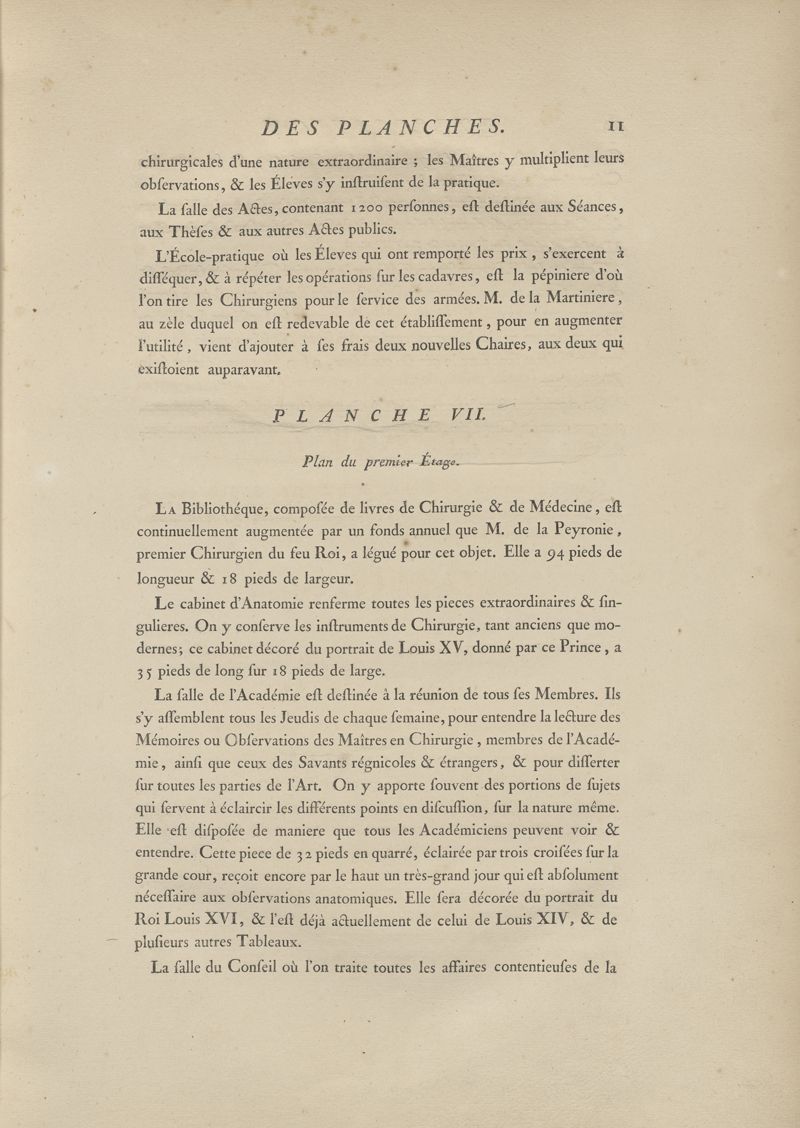 DES PLANCHES. 11

chirurgicales d'une nature extraordinaire ; les Maîtres y multiplient leurs obſervations, & les Éleves s'y inſtruiſent de la pratique.

La ſalle des Actes, contenant 1200 perſonnes, eſt deſtinée aux Séances, aux Thèſes & aux autres Actes publics.

L'École-pratique où les Éleves qui ont remporté les prix, s'exercent à diſſéquer, & à répéter les opérations ſur les cadavres, eſt la pépiniere d'où l'on tire les Chirurgiens pour le ſervice des armées. M. de la Martiniere, au zèle duquel on eſt redevable de cet établiſſement, pour en augmenter l'utilité, vient d'ajouter à ſes frais deux nouvelles Chaires, aux deux qui exiſtoient auparavant.

PLANCHE VII.

Plan du premier Étage.

La Bibliothéque, compoſée de livres de Chirurgie & de Médecine, eſt continuellement augmentée par un fonds annuel que M. de la Peyronie, premier Chirurgien du feu Roi, a légué pour cet objet. Elle a 94 pieds de longueur & 18 pieds de largeur.

Le cabinet d'Anatomie renferme toutes les pieces extraordinaires & ſingulieres. On y conſerve les inſtruments de Chirurgie, tant anciens que modernes; ce cabinet décoré du portrait de Louis XV, donné par ce Prince, a 35 pieds de long ſur 18 pieds de large.

La ſalle de l'Académie eſt deſtinée à la réunion de tous ſes Membres. Ils s'y aſſemblent tous les Jeudis de chaque ſemaine, pour entendre la lecture des Mémoires ou Obſervations des Maîtres en Chirurgie, membres de l'Académie, ainſi que ceux des Savants régnicoles & étrangers, & pour diſſerter ſur toutes les parties de l'Art. On y apporte ſouvent des portions de ſujets qui ſervent à éclaircir les différents points en diſcuſſion, ſur la nature même. Elle eſt diſpoſée de maniere que tous les Académiciens peuvent voir & entendre. Cette piece de 32 pieds en quarré, éclairée par trois croiſées ſur la grande cour, reçoit encore par le haut un très-grand jour qui eſt abſolument néceſſaire aux obſervations anatomiques. Elle ſera décorée du portrait du Roi Louis XVI, & l'eſt déjà actuellement de celui de Louis XIV, & de pluſieurs autres Tableaux.

La ſalle du Conſeil où l'on traite toutes les affaires contentieuſes de la